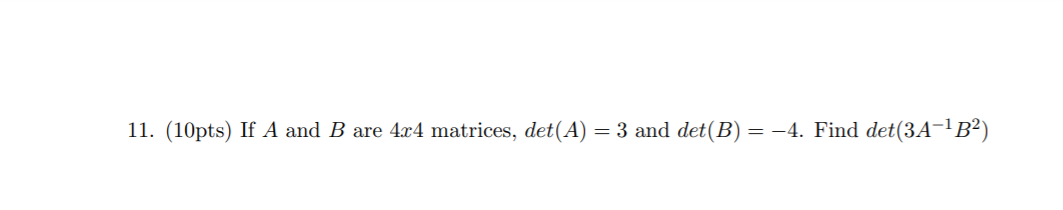 11. (10pts) If $A$ and $B$ are $4x4$ matrices, $det(A) = 3$ and $det(B) = -4$. Find $det(3A^{-1}B^2)$